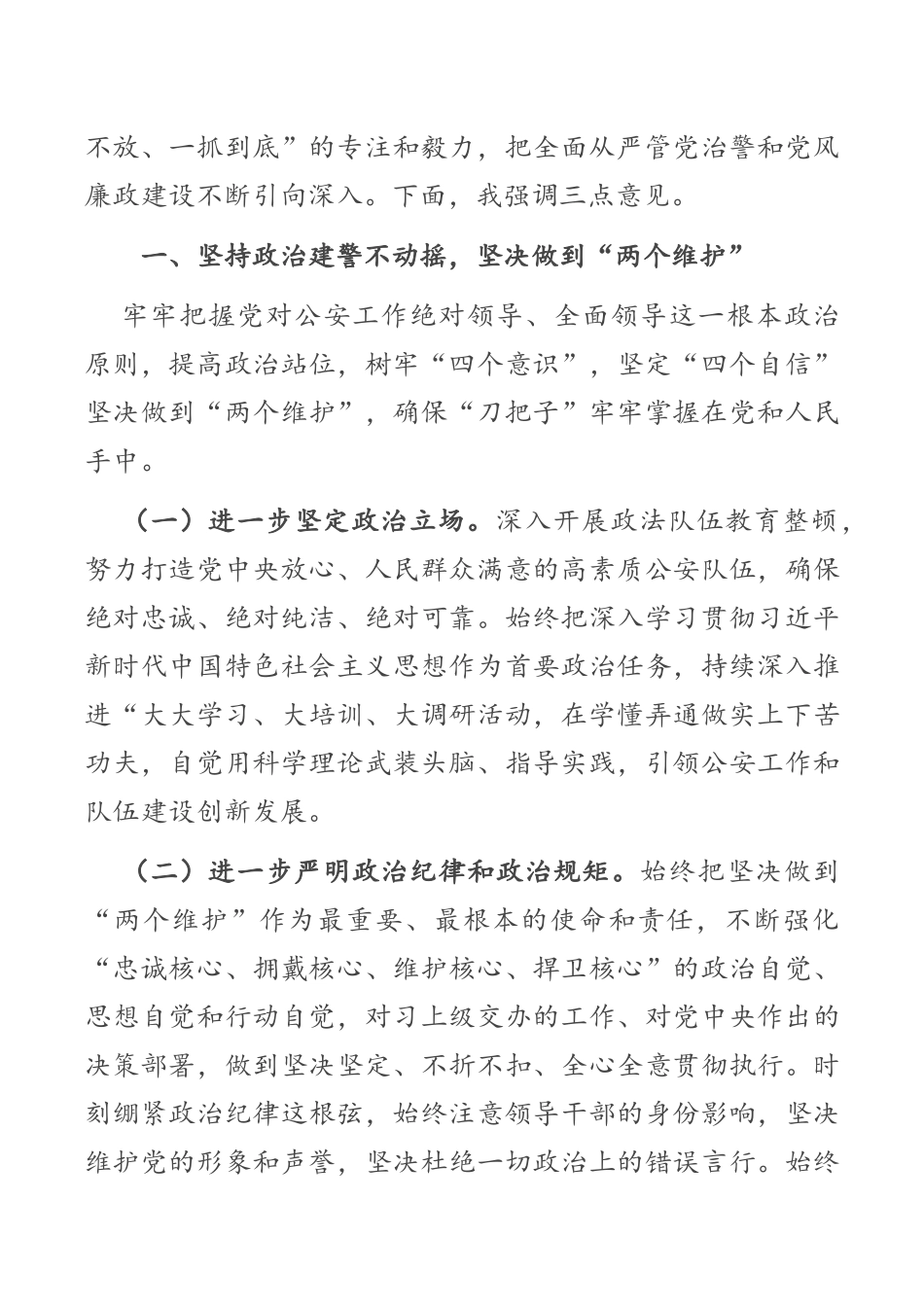 不放、一抓到底”的专注和毅力，把全面从严管党治警和党风廉政建设不断引向深入。下面，我强调三点意见。

一、坚持政治建警不动摇，坚决做到“两个维护”

牢牢把握党对公安工作绝对领导、全面领导这一根本政治原则，提高政治站位，树牢“四个意识”，坚定“四个自信”坚决做到“两个维护”，确保“刀把子”牢牢掌握在党和人民手中。

（一）进一步坚定政治立场。深入开展政法队伍教育整顿，努力打造党中央放心、人民群众满意的高素质公安队伍，确保绝对忠诚、绝对纯洁、绝对可靠。始终把深入学习贯彻习近平新时代中国特色社会主义思想作为首要政治任务，持续深入推进“大大学习、大培训、大调研活动，在学懂弄通做实上下苦功夫，自觉用科学理论武装头脑、指导实践，引领公安工作和队伍建设创新发展。

（二）进一步严明政治纪律和政治规矩。始终把坚决做到“两个维护”作为最重要、最根本的使命和责任，不断强化“忠诚核心、拥戴核心、维护核心、捍卫核心”的政治自觉、思想自觉和行动自觉，对习上级交办的工作、对党中央作出的决策部署，做到坚决坚定、不折不扣、全心全意贯彻执行。时刻绷紧政治纪律这根弦，始终注意领导干部的身份影响，坚决维护党的形象和声誉，坚决杜绝一切政治上的错误言行。始终